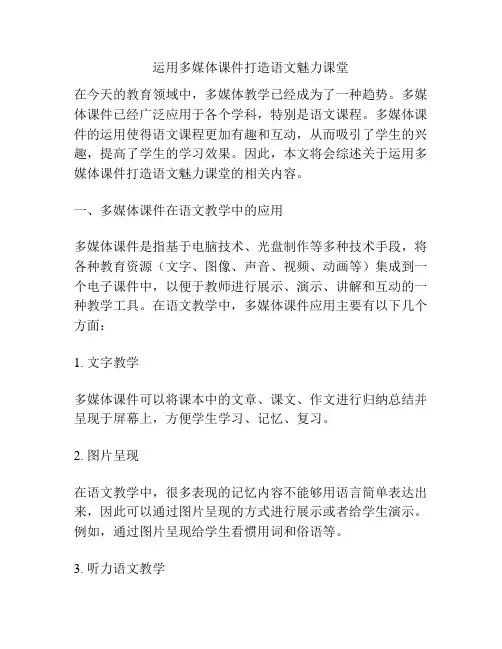 运用多媒体课件打造语文魅力课堂

在今天的教育领域中，多媒体教学已经成为了一种趋势。多媒体课件已经广泛应用于各个学科，特别是语文课程。多媒体课件的运用使得语文课程更加有趣和互动，从而吸引了学生的兴趣，提高了学生的学习效果。因此，本文将会综述关于运用多媒体课件打造语文魅力课堂的相关内容。

一、多媒体课件在语文教学中的应用

多媒体课件是指基于电脑技术、光盘制作等多种技术手段，将各种教育资源（文字、图像、声音、视频、动画等）集成到一个电子课件中，以便于教师进行展示、演示、讲解和互动的一种教学工具。在语文教学中，多媒体课件应用主要有以下几个方面：

1. 文字教学

多媒体课件可以将课本中的文章、课文、作文进行归纳总结并呈现于屏幕上，方便学生学习、记忆、复习。

2. 图片呈现

在语文教学中，很多表现的记忆内容不能够用语言简单表达出来，因此可以通过图片呈现的方式进行展示或者给学生演示。例如，通过图片呈现给学生看惯用词和俗语等。

3. 听力语文教学